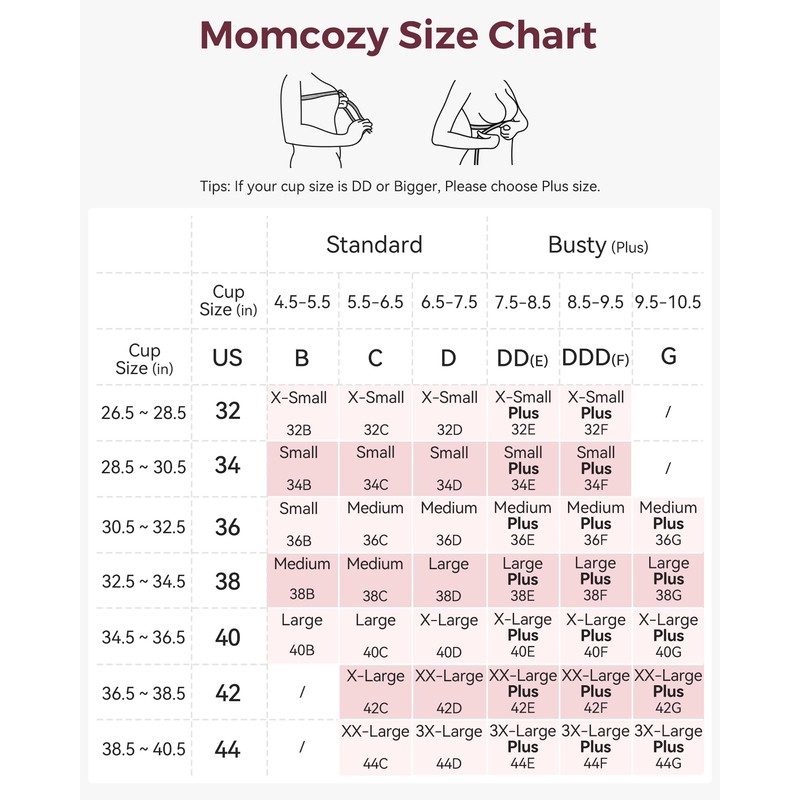 Momcozy Size Chart

Tips: If your cup size is DD or Bigger, Please choose Plus size.

| | | Standard | | | Busty (Plus) | | |
|---|---|---|---|---|---|---|---|
| | Cup Size (in) | 4.5-5.5 | 5.5-6.5 | 6.5-7.5 | 7.5-8.5 | 8.5-9.5 | 9.5-10.5 |
| Cup Size (in) | US | B | C | D | DD(E) | DDD(F) | G |
| 26.5 ~ 28.5 | 32 | X-Small 32B | X-Small 32C | X-Small 32D | X-Small Plus 32E | X-Small Plus 32F | / |
| 28.5 ~ 30.5 | 34 | Small 34B | Small 34C | Small 34D | Small Plus 34E | Small Plus 34F | / |
| 30.5 ~ 32.5 | 36 | Small 36B | Medium 36C | Medium 36D | Medium Plus 36E | Medium Plus 36F | Medium Plus 36G |
| 32.5 ~ 34.5 | 38 | Medium 38B | Medium 38C | Large 38D | Large Plus 38E | Large Plus 38F | Large Plus 38G |
| 34.5 ~ 36.5 | 40 | Large 40B | Large 40C | X-Large 40D | X-Large Plus 40E | X-Large Plus 40F | X-Large Plus 40G |
| 36.5 ~ 38.5 | 42 | / | X-Large 42C | XX-Large 42D | XX-Large Plus 42E | XX-Large Plus 42F | XX-Large Plus 42G |
| 38.5 ~ 40.5 | 44 | / | XX-Large 44C | 3X-Large 44D | 3X-Large Plus 44E | 3X-Large Plus 44F | 3X-Large Plus 44G |